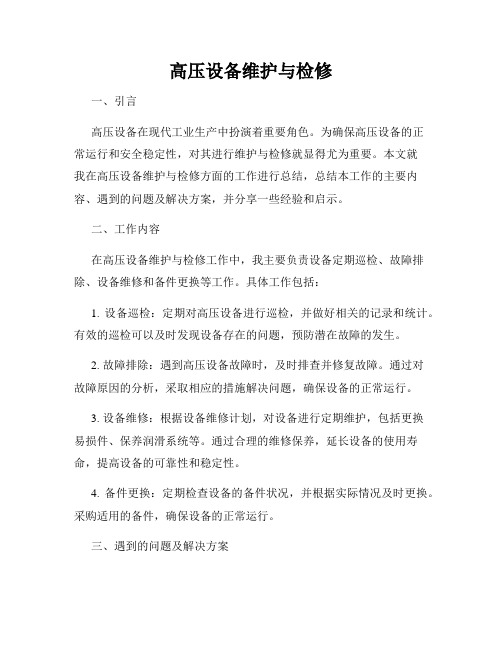 高压设备维护与检修

一、引言

高压设备在现代工业生产中扮演着重要角色。为确保高压设备的正常运行和安全稳定性，对其进行维护与检修就显得尤为重要。本文就我在高压设备维护与检修方面的工作进行总结，总结本工作的主要内容、遇到的问题及解决方案，并分享一些经验和启示。

二、工作内容

在高压设备维护与检修工作中，我主要负责设备定期巡检、故障排除、设备维修和备件更换等工作。具体工作包括：

1. 设备巡检：定期对高压设备进行巡检，并做好相关的记录和统计。有效的巡检可以及时发现设备存在的问题，预防潜在故障的发生。

2. 故障排除：遇到高压设备故障时，及时排查并修复故障。通过对故障原因的分析，采取相应的措施解决问题，确保设备的正常运行。

3. 设备维修：根据设备维修计划，对设备进行定期维护，包括更换易损件、保养润滑系统等。通过合理的维修保养，延长设备的使用寿命，提高设备的可靠性和稳定性。

4. 备件更换：定期检查设备的备件状况，并根据实际情况及时更换。采购适用的备件，确保设备的正常运行。

三、遇到的问题及解决方案